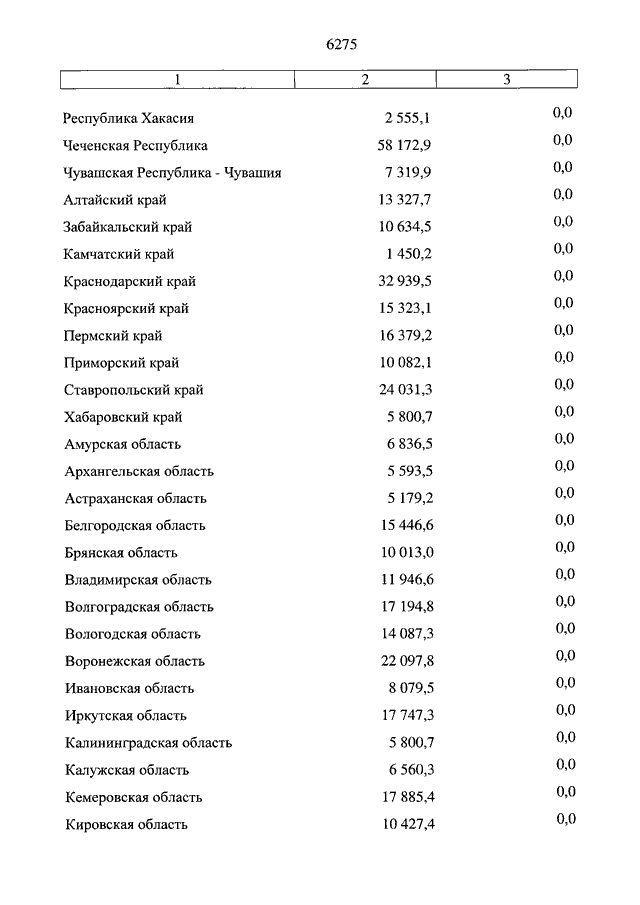 6275

| 1 | 2 | 3 |
|---|---|---|
| Республика Хакасия | 2 555,1 | 0,0 |
| Чеченская Республика | 58 172,9 | 0,0 |
| Чувашская Республика - Чувашия | 7 319,9 | 0,0 |
| Алтайский край | 13 327,7 | 0,0 |
| Забайкальский край | 10 634,5 | 0,0 |
| Камчатский край | 1 450,2 | 0,0 |
| Краснодарский край | 32 939,5 | 0,0 |
| Красноярский край | 15 323,1 | 0,0 |
| Пермский край | 16 379,2 | 0,0 |
| Приморский край | 10 082,1 | 0,0 |
| Ставропольский край | 24 031,3 | 0,0 |
| Хабаровский край | 5 800,7 | 0,0 |
| Амурская область | 6 836,5 | 0,0 |
| Архангельская область | 5 593,5 | 0,0 |
| Астраханская область | 5 179,2 | 0,0 |
| Белгородская область | 15 446,6 | 0,0 |
| Брянская область | 10 013,0 | 0,0 |
| Владимирская область | 11 946,6 | 0,0 |
| Волгоградская область | 17 194,8 | 0,0 |
| Вологодская область | 14 087,3 | 0,0 |
| Воронежская область | 22 097,8 | 0,0 |
| Ивановская область | 8 079,5 | 0,0 |
| Иркутская область | 17 747,3 | 0,0 |
| Калининградская область | 5 800,7 | 0,0 |
| Калужская область | 6 560,3 | 0,0 |
| Кемеровская область | 17 885,4 | 0,0 |
| Кировская область | 10 427,4 | 0,0 |